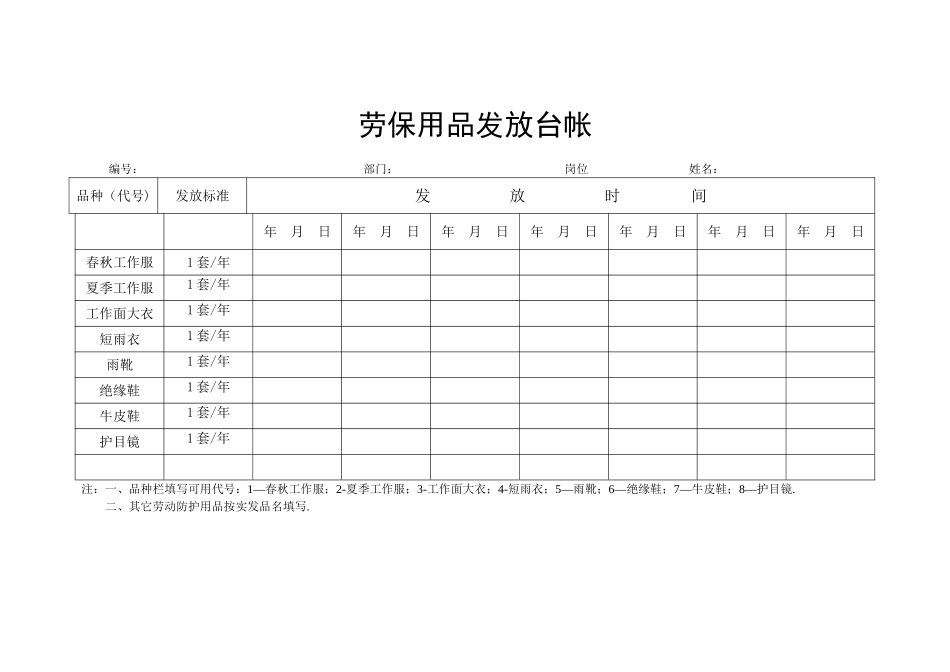 劳保用品发放台帐

编号： 部门： 岗位 姓名：

| 品种（代号） | 发放标准 | 发 放 时 间 | | | | | | |
|---|---|---|---|---|---|---|---|---|
| | | 年 月 日 | 年 月 日 | 年 月 日 | 年 月 日 | 年 月 日 | 年 月 日 | 年 月 日 |
| 春秋工作服 | 1 套/年 | | | | | | | |
| 夏季工作服 | 1 套/年 | | | | | | | |
| 工作面大衣 | 1 套/年 | | | | | | | |
| 短雨衣 | 1 套/年 | | | | | | | |
| 雨靴 | 1 套/年 | | | | | | | |
| 绝缘鞋 | 1 套/年 | | | | | | | |
| 牛皮鞋 | 1 套/年 | | | | | | | |
| 护目镜 | 1 套/年 | | | | | | | |
| | | | | | | | | |

注：一、品种栏填写可用代号：1—春秋工作服；2-夏季工作服；3-工作面大衣；4-短雨衣；5—雨靴；6—绝缘鞋；7—牛皮鞋；8—护目镜.

二、其它劳动防护用品按实发品名填写.